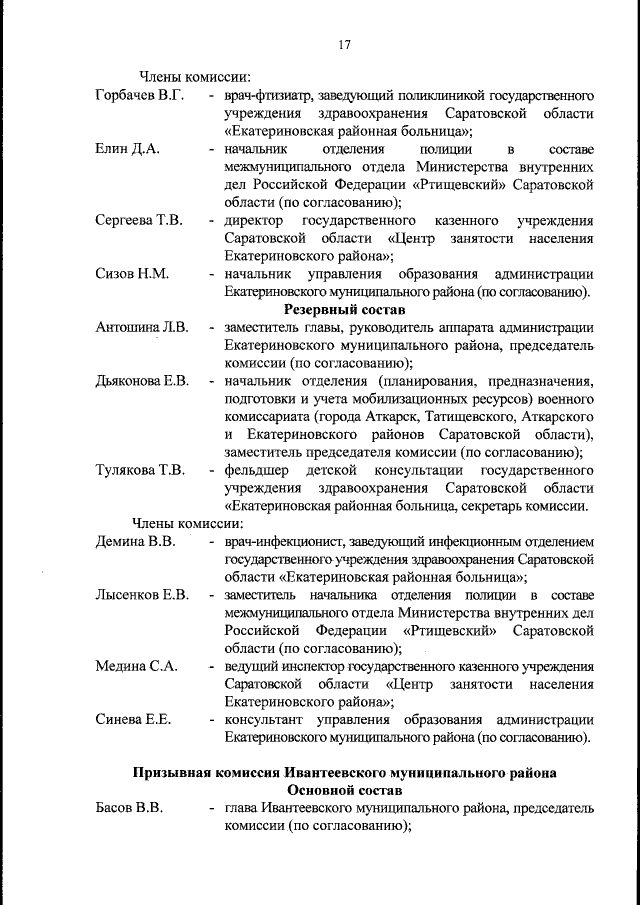 17

Члены комиссии:

Горбачев В.Г. - врач-фтизиатр, заведующий поликлиникой государственного учреждения здравоохранения Саратовской области «Екатериновская районная больница»;

Елин Д.А. - начальник отделения полиции в составе межмуниципального отдела Министерства внутренних дел Российской Федерации «Ртищевский» Саратовской области (по согласованию);

Сергеева Т.В. - директор государственного казенного учреждения Саратовской области «Центр занятости населения Екатериновского района»;

Сизов Н.М. - начальник управления образования администрации Екатериновского муниципального района (по согласованию).

Резервный состав

Антошина Л.В. - заместитель главы, руководитель аппарата администрации Екатериновского муниципального района, председатель комиссии (по согласованию);

Дьяконова Е.В. - начальник отделения (планирования, предназначения, подготовки и учета мобилизационных ресурсов) военного комиссариата (города Аткарск, Татищевского, Аткарского и Екатериновского районов Саратовской области), заместитель председателя комиссии (по согласованию);

Тулякова Т.В. - фельдшер детской консультации государственного учреждения здравоохранения Саратовской области «Екатериновская районная больница, секретарь комиссии.

Члены комиссии:

Демина В.В. - врач-инфекционист, заведующий инфекционным отделением государственного учреждения здравоохранения Саратовской области «Екатериновская районная больница»;

Лысенков Е.В. - заместитель начальника отделения полиции в составе межмуниципального отдела Министерства внутренних дел Российской Федерации «Ртищевский» Саратовской области (по согласованию);

Медина С.А. - ведущий инспектор государственного казенного учреждения Саратовской области «Центр занятости населения Екатериновского района»;

Синева Е.Е. - консультант управления образования администрации Екатериновского муниципального района (по согласованию).

Призывная комиссия Ивантеевского муниципального района
Основной состав

Басов В.В. - глава Ивантеевского муниципального района, председатель комиссии (по согласованию);